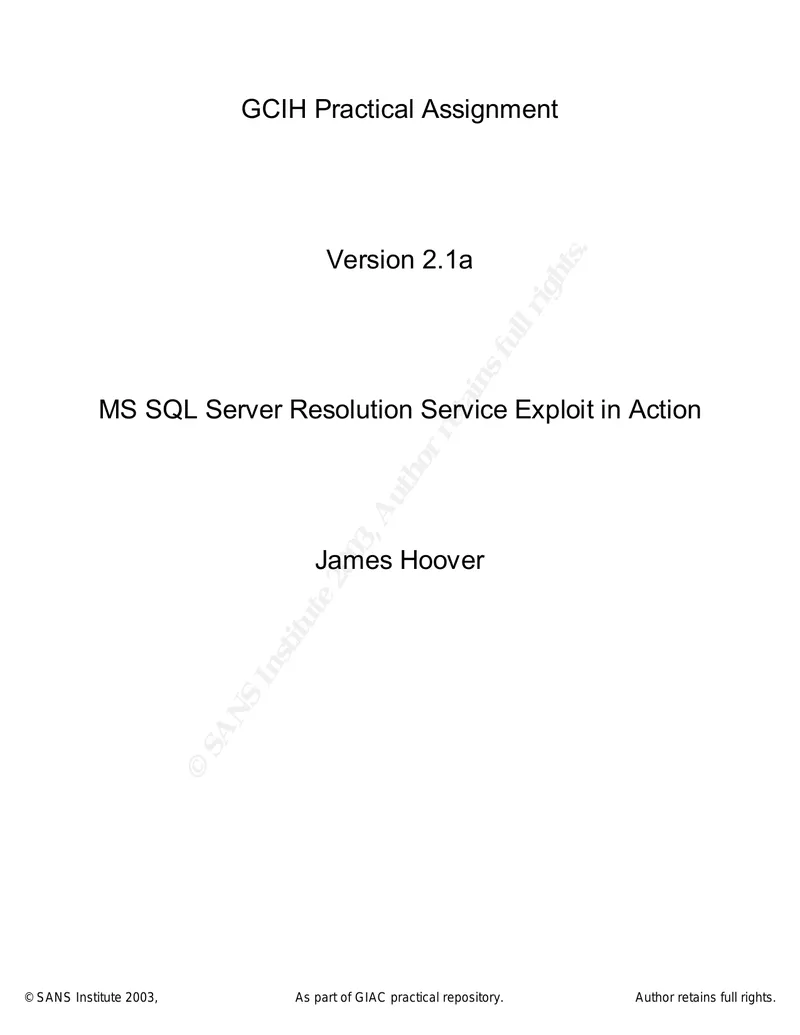 GCIH Practical Assignment

Version 2.1a

MS SQL Server Resolution Service Exploit in Action

James Hoover

© SANS Institute 2003, As part of GIAC practical repository. Author retains full rights.

© SANS Institute 2003, Author retains full rights.